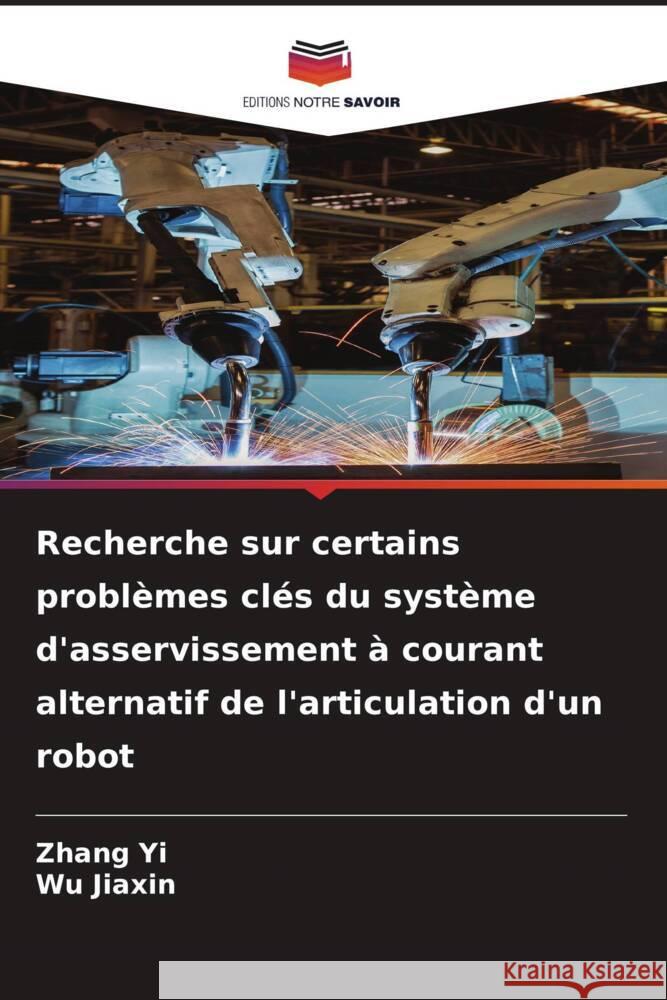 EDITIONS NOTRE SAVOIR

Recherche sur certains problèmes clés du système d'asservissement à courant alternatif de l'articulation d'un robot

Zhang Yi
Wu Jiaxin